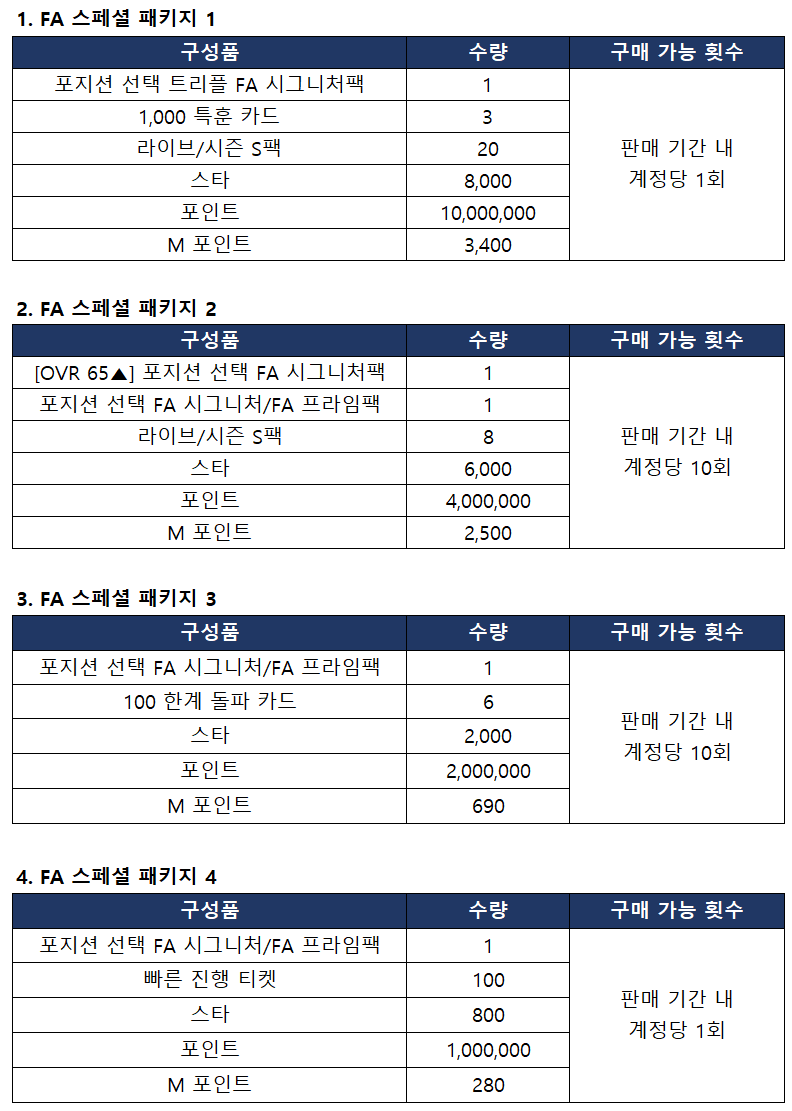 1. FA 스페셜 패키지 1

| 구성품 | 수량 | 구매 가능 횟수 |
|---|---|---|
| 포지션 선택 트리플 FA 시그니처팩 | 1 | 판매 기간 내 계정당 1회 |
| 1,000 특훈 카드 | 3 | |
| 라이브/시즌 S팩 | 20 | |
| 스타 | 8,000 | |
| 포인트 | 10,000,000 | |
| M 포인트 | 3,400 | |

2. FA 스페셜 패키지 2

| 구성품 | 수량 | 구매 가능 횟수 |
|---|---|---|
| [OVR 65▲] 포지션 선택 FA 시그니처팩 | 1 | 판매 기간 내 계정당 10회 |
| 포지션 선택 FA 시그니처/FA 프라임팩 | 1 | |
| 라이브/시즌 S팩 | 8 | |
| 스타 | 6,000 | |
| 포인트 | 4,000,000 | |
| M 포인트 | 2,500 | |

3. FA 스페셜 패키지 3

| 구성품 | 수량 | 구매 가능 횟수 |
|---|---|---|
| 포지션 선택 FA 시그니처/FA 프라임팩 | 1 | 판매 기간 내 계정당 10회 |
| 100 한계 돌파 카드 | 6 | |
| 스타 | 2,000 | |
| 포인트 | 2,000,000 | |
| M 포인트 | 690 | |

4. FA 스페셜 패키지 4

| 구성품 | 수량 | 구매 가능 횟수 |
|---|---|---|
| 포지션 선택 FA 시그니처/FA 프라임팩 | 1 | 판매 기간 내 계정당 1회 |
| 빠른 진행 티켓 | 100 | |
| 스타 | 800 | |
| 포인트 | 1,000,000 | |
| M 포인트 | 280 | |